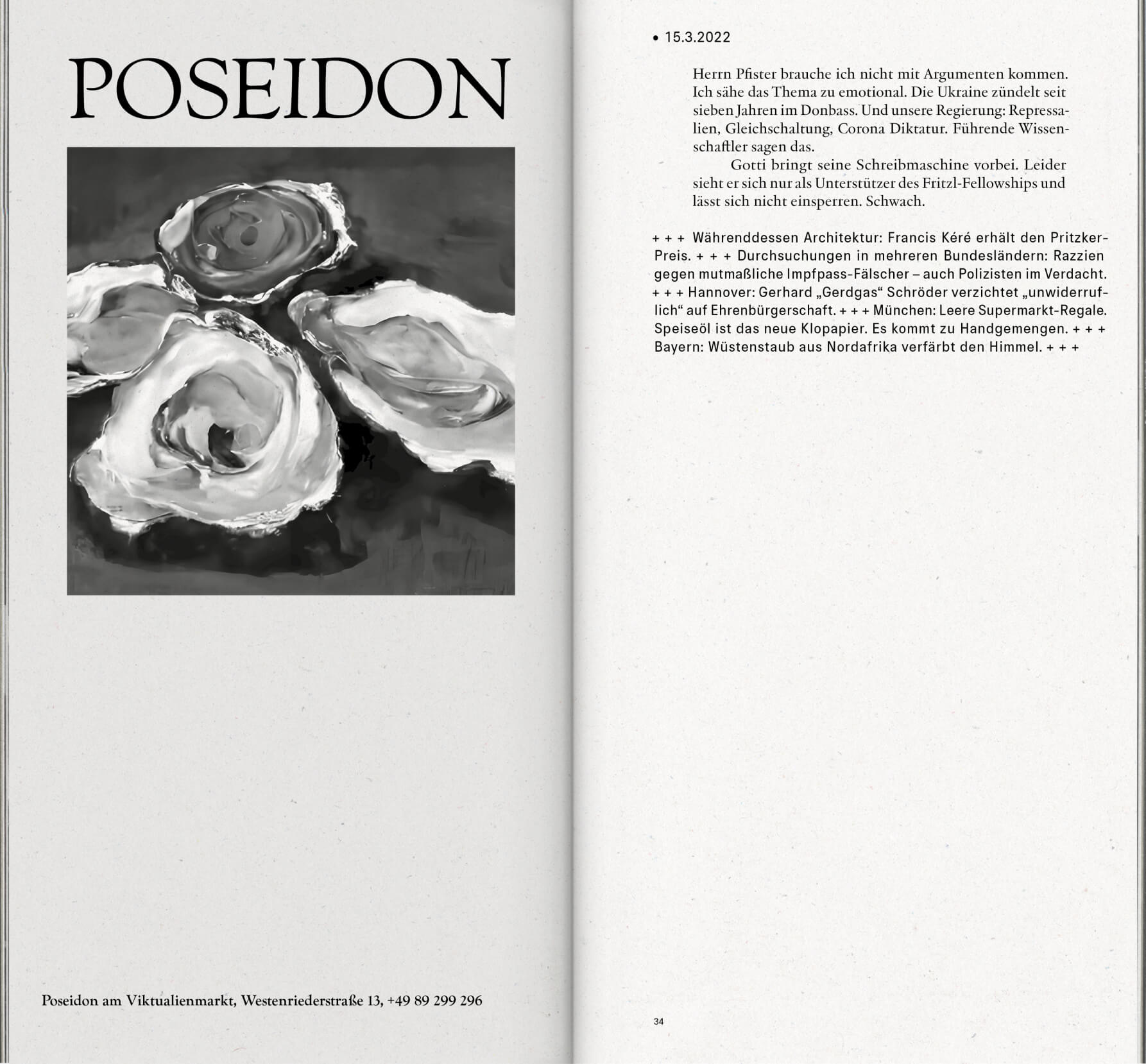 POSEIDON

Poseidon am Viktualienmarkt, Westenriederstraße 13, +49 89 299 296

• 15.3.2022

Herrn Pfister brauche ich nicht mit Argumenten kommen. Ich sähe das Thema zu emotional. Die Ukraine zündelt seit sieben Jahren im Donbass. Und unsere Regierung: Repressalien, Gleichschaltung, Corona Diktatur. Führende Wissenschaftler sagen das.

Gotti bringt seine Schreibmaschine vorbei. Leider sieht er sich nur als Unterstützer des Fritzl-Fellowships und lässt sich nicht einsperren. Schwach.

+ + + Währenddessen Architektur: Francis Kéré erhält den Pritzker-Preis. + + + Durchsuchungen in mehreren Bundesländern: Razzien gegen mutmaßliche Impfpass-Fälscher – auch Polizisten im Verdacht. + + + Hannover: Gerhard „Gerdgas“ Schröder verzichtet „unwiderruflich“ auf Ehrenbürgerschaft. + + + München: Leere Supermarkt-Regale. Speiseöl ist das neue Klopapier. Es kommt zu Handgemengen. + + + Bayern: Wüstenstaub aus Nordafrika verfärbt den Himmel. + + +

34